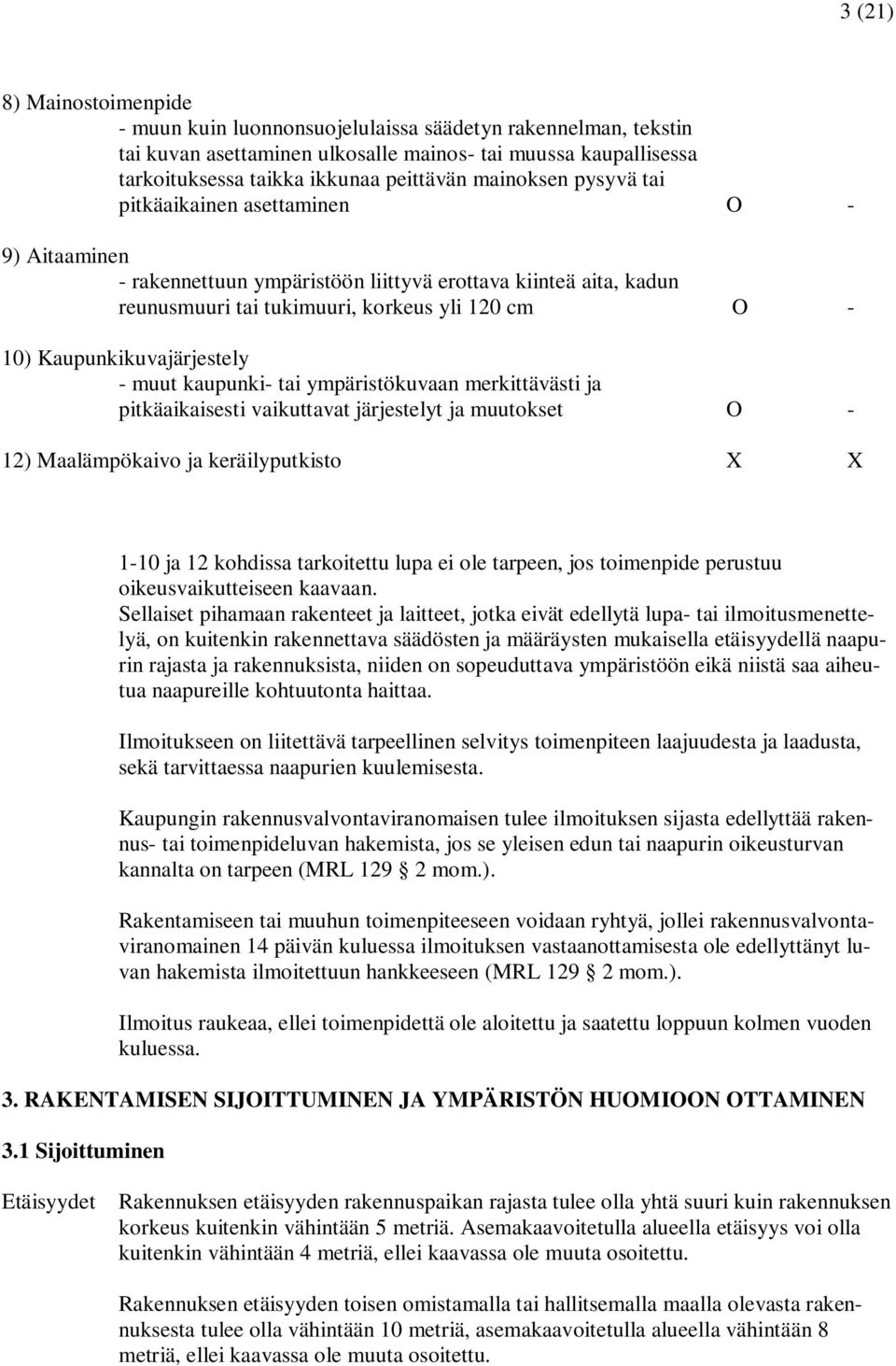 3 (21)

8) Mainostoimenpide
- muun kuin luonnonsuojelulaissa säädetyn rakennelman, tekstin tai kuvan asettaminen ulkosalle mainos- tai muussa kaupallisessa tarkoituksessa taikka ikkunaa peittävän mainoksen pysyvä tai pitkäaikainen asettaminen O -

9) Aitaaminen
- rakennettuun ympäristöön liittyvä erottava kiinteä aita, kadun reunusmuuri tai tukimuuri, korkeus yli 120 cm O -

10) Kaupunkikuvajärjestely
- muut kaupunki- tai ympäristökuvaan merkittävästi ja pitkäaikaisesti vaikuttavat järjestelyt ja muutokset O -

12) Maalämpökaivo ja keräilyputkisto X X

1-10 ja 12 kohdissa tarkoitettu lupa ei ole tarpeen, jos toimenpide perustuu oikeusvaikutteiseen kaavaan.
Sellaiset pihamaan rakenteet ja laitteet, jotka eivät edellytä lupa- tai ilmoitusmenettelyä, on kuitenkin rakennettava säädösten ja määräysten mukaisella etäisyydellä naapurin rajasta ja rakennuksista, niiden on sopeuduttava ympäristöön eikä niistä saa aiheutua naapureille kohtuutonta haittaa.

Ilmoitukseen on liitettävä tarpeellinen selvitys toimenpiteen laajuudesta ja laadusta, sekä tarvittaessa naapurien kuulemisesta.

Kaupungin rakennusvalvontaviranomaisen tulee ilmoituksen sijasta edellyttää rakennus- tai toimenpideluvan hakemista, jos se yleisen edun tai naapurin oikeusturvan kannalta on tarpeen (MRL 129 § 2 mom.).

Rakentamiseen tai muuhun toimenpiteeseen voidaan ryhtyä, jollei rakennusvalvontaviranomainen 14 päivän kuluessa ilmoituksen vastaanottamisesta ole edellyttänyt luvan hakemista ilmoitettuun hankkeeseen (MRL 129 § 2 mom.).

Ilmoitus raukeaa, ellei toimenpidettä ole aloitettu ja saatettu loppuun kolmen vuoden kuluessa.

3. RAKENTAMISEN SIJOITTUMINEN JA YMPÄRISTÖN HUOMIOON OTTAMINEN

3.1 Sijoittuminen

Etäisyydet Rakennuksen etäisyyden rakennuspaikan rajasta tulee olla yhtä suuri kuin rakennuksen korkeus kuitenkin vähintään 5 metriä. Asemakaavoitetulla alueella etäisyys voi olla kuitenkin vähintään 4 metriä, ellei kaavassa ole muuta osoitettu.

Rakennuksen etäisyyden toisen omistamalla tai hallitsemalla maalla olevasta rakennuksesta tulee olla vähintään 10 metriä, asemakaavoitetulla alueella vähintään 8 metriä, ellei kaavassa ole muuta osoitettu.